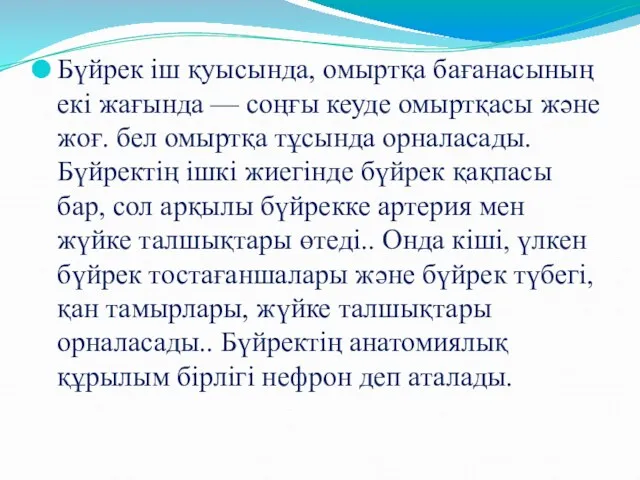 Бүйрек іш қуысында, омыртқа бағанасының екі жағында — соңғы кеуде омыртқасы және жоғ. бел омыртқа тұсында орналасады. Бүйректің ішкі жиегінде бүйрек қақпасы бар, сол арқылы бүйрекке артерия мен жүйке талшықтары өтеді.. Онда кіші, үлкен бүйрек тостағаншалары және бүйрек түбегі, қан тамырлары, жүйке талшықтары орналасады.. Бүйректің анатомиялық құрылым бірлігі нефрон деп аталады.